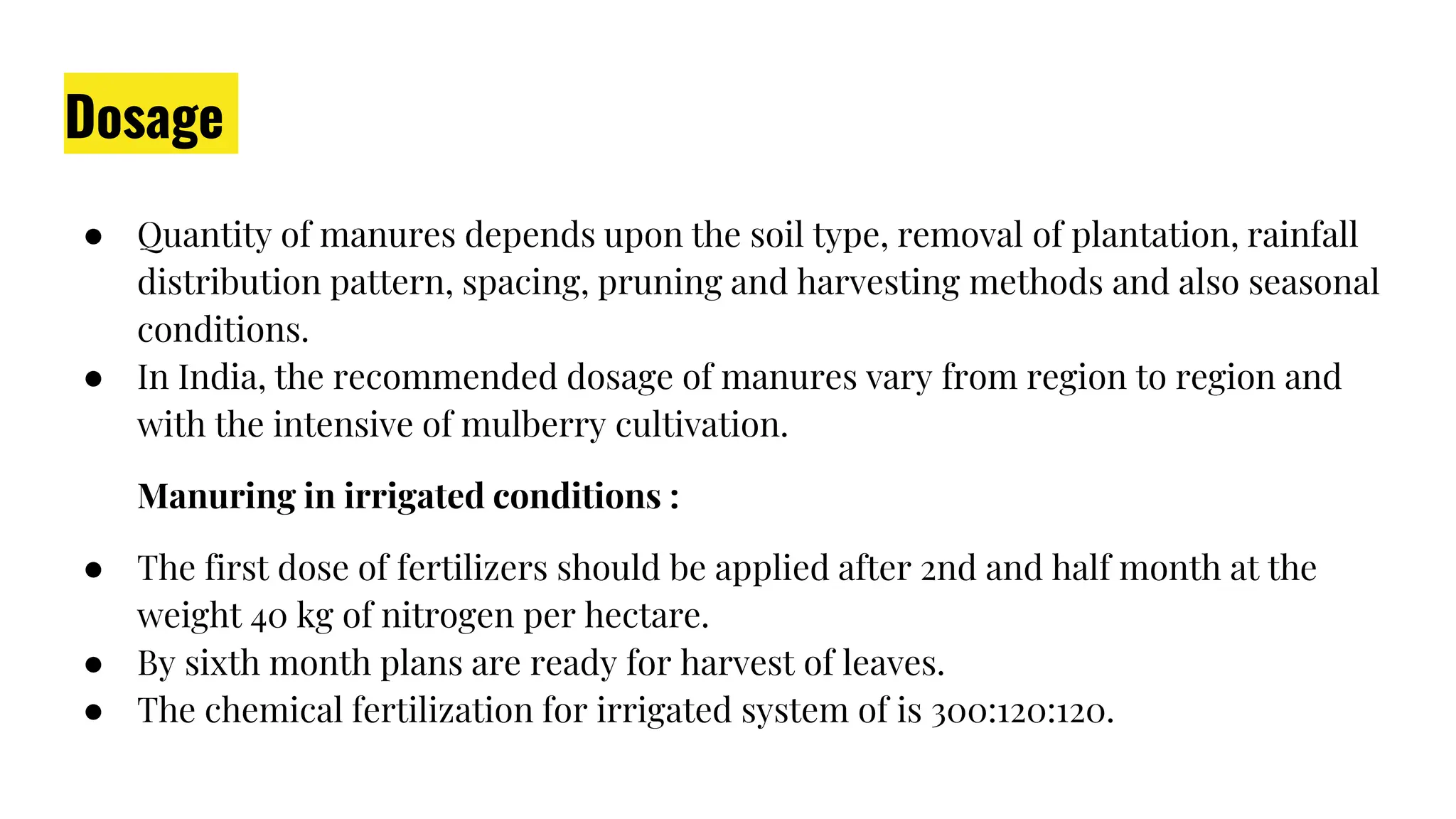 Dosage

● Quantity of manures depends upon the soil type, removal of plantation, rainfall distribution pattern, spacing, pruning and harvesting methods and also seasonal conditions.
● In India, the recommended dosage of manures vary from region to region and with the intensive of mulberry cultivation.

Manuring in irrigated conditions :

● The first dose of fertilizers should be applied after 2nd and half month at the weight 40 kg of nitrogen per hectare.
● By sixth month plans are ready for harvest of leaves.
● The chemical fertilization for irrigated system of is 300:120:120.